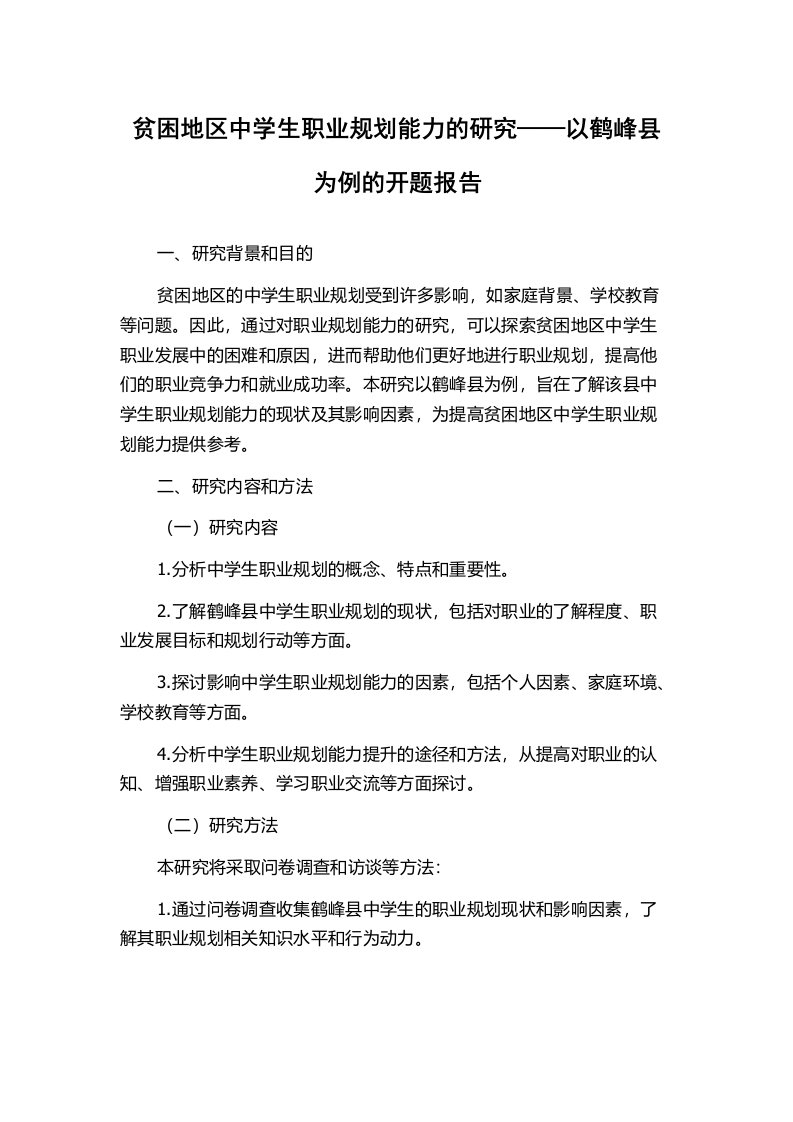 贫困地区中学生职业规划能力的研究——以鹤峰县为例的开题报告

一、研究背景和目的

贫困地区的中学生职业规划受到许多影响，如家庭背景、学校教育等问题。因此，通过对职业规划能力的研究，可以探索贫困地区中学生职业发展中的困难和原因，进而帮助他们更好地进行职业规划，提高他们的职业竞争力和就业成功率。本研究以鹤峰县为例，旨在了解该县中学生职业规划能力的现状及其影响因素，为提高贫困地区中学生职业规划能力提供参考。

二、研究内容和方法

（一）研究内容

1.分析中学生职业规划的概念、特点和重要性。

2.了解鹤峰县中学生职业规划的现状，包括对职业的了解程度、职业发展目标和规划行动等方面。

3.探讨影响中学生职业规划能力的因素，包括个人因素、家庭环境、学校教育等方面。

4.分析中学生职业规划能力提升的途径和方法，从提高对职业的认知、增强职业素养、学习职业交流等方面探讨。

（二）研究方法

本研究将采取问卷调查和访谈等方法：

1.通过问卷调查收集鹤峰县中学生的职业规划现状和影响因素，了解其职业规划相关知识水平和行为动力。